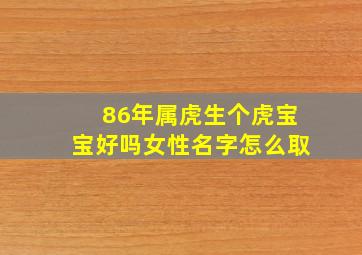 86年属虎生个虎宝宝好吗女性名字怎么取